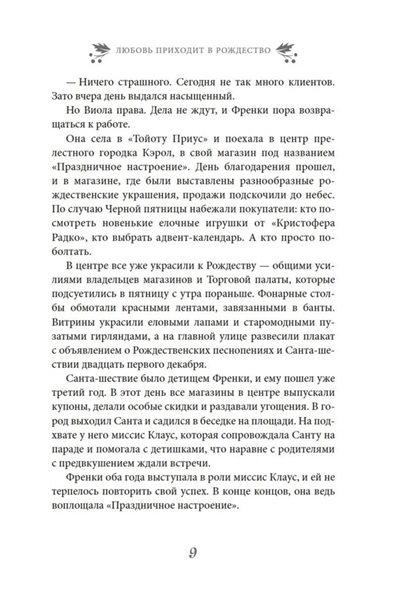 ЛЮБОВЬ ПРИХОДИТ В РОЖДЕСТВО

— Ничего страшного. Сегодня не так много клиентов. Зато вчера день выдался насыщенный.

Но Виола права. Дела не ждут, и Френки пора возвращаться к работе.

Она села в «Тойоту Приус» и поехала в центр прелестного городка Кэрол, в свой магазин под названием «Праздничное настроение». День благодарения прошел, и в магазине, где были выставлены разнообразные рождественские украшения, продажи подскочили до небес. По случаю Черной пятницы набежали покупатели: кто посмотреть новенькие елочные игрушки от «Кристофера Радко», кто выбрать адвент-календарь. А кто просто поболтать.

В центре все уже украсили к Рождеству — общими усилиями владельцев магазинов и Торговой палаты, которые подсуетились в пятницу с утра пораньше. Фонарные столбы обмотали красными лентами, завязанными в банты. Витрины украсили еловыми лапами и старомодными пузатыми гирляндами, а на главной улице развесили плакат с объявлением о Рождественских песнопениях и Санта-шествии двадцать первого декабря.

Санта-шествие было детищем Френки, и ему пошел уже третий год. В этот день все магазины в центре выпускали купоны, делали особые скидки и раздавали угощения. В город выходил Санта и садился в беседке на площади. На подхвате у него миссис Клаус, которая сопровождала Санту на параде и помогала с детишками, что наравне с родителями с предвкушением ждали встречи.

Френки оба года выступала в роли миссис Клаус, и ей не терпелось повторить свой успех. В конце концов, она ведь воплощала «Праздничное настроение».

9